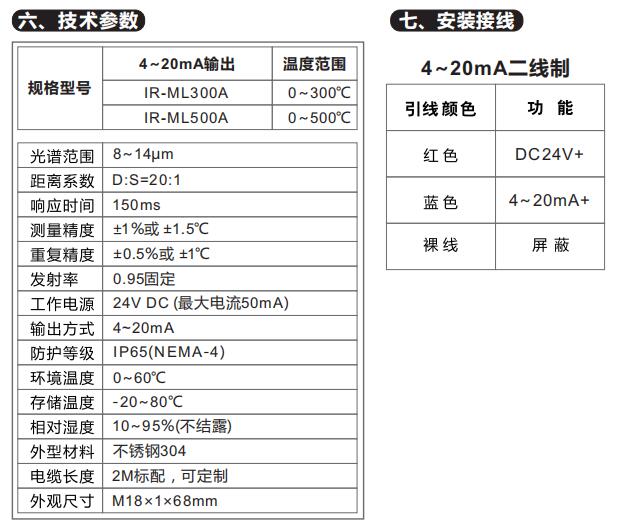 六、技术参数

| 规格型号 | 4~20mA输出 | 温度范围 |
|---|---|---|
| | IR-ML300A | 0~300℃ |
| | IR-ML500A | 0~500℃ |

| 光谱范围 | 8~14μm |
|---|---|
| 距离系数 | D:S=20:1 |
| 响应时间 | 150ms |
| 测量精度 | ±1%或 ±1.5℃ |
| 重复精度 | ±0.5%或 ±1℃ |
| 发射率 | 0.95固定 |
| 工作电源 | 24V DC (最大电流50mA) |
| 输出方式 | 4~20mA |
| 防护等级 | IP65(NEMA-4) |
| 环境温度 | 0~60℃ |
| 存储温度 | -20~80℃ |
| 相对湿度 | 10~95%(不结露) |
| 外型材料 | 不锈钢304 |
| 电缆长度 | 2M标配，可定制 |
| 外观尺寸 | M18×1×68mm |

七、安装接线

4~20mA二线制

| 引线颜色 | 功 能 |
|---|---|
| 红色 | DC24V+ |
| 蓝色 | 4~20mA+ |
| 裸线 | 屏蔽 |